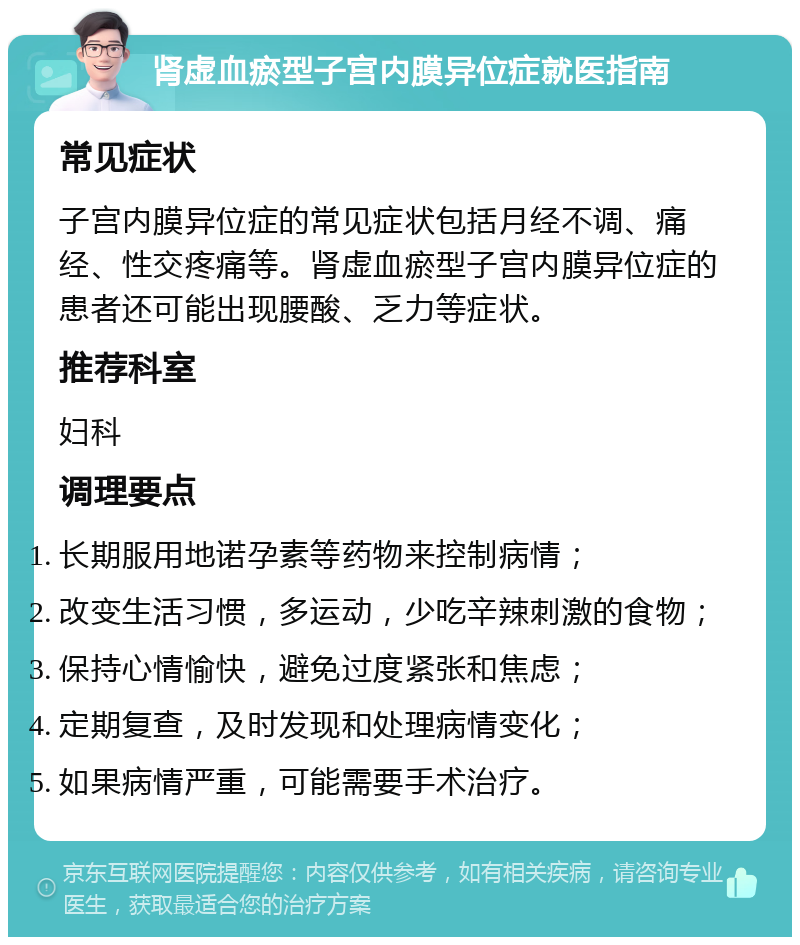 肾虚血瘀型子宫内膜异位症就医指南

常见症状

子宫内膜异位症的常见症状包括月经不调、痛经、性交疼痛等。肾虚血瘀型子宫内膜异位症的患者还可能出现腰酸、乏力等症状。

推荐科室

妇科

调理要点

1. 长期服用地诺孕素等药物来控制病情；
2. 改变生活习惯，多运动，少吃辛辣刺激的食物；
3. 保持心情愉快，避免过度紧张和焦虑；
4. 定期复查，及时发现和处理病情变化；
5. 如果病情严重，可能需要手术治疗。

京东互联网医院提醒您：内容仅供参考，如有相关疾病，请咨询专业医生，获取最适合您的治疗方案